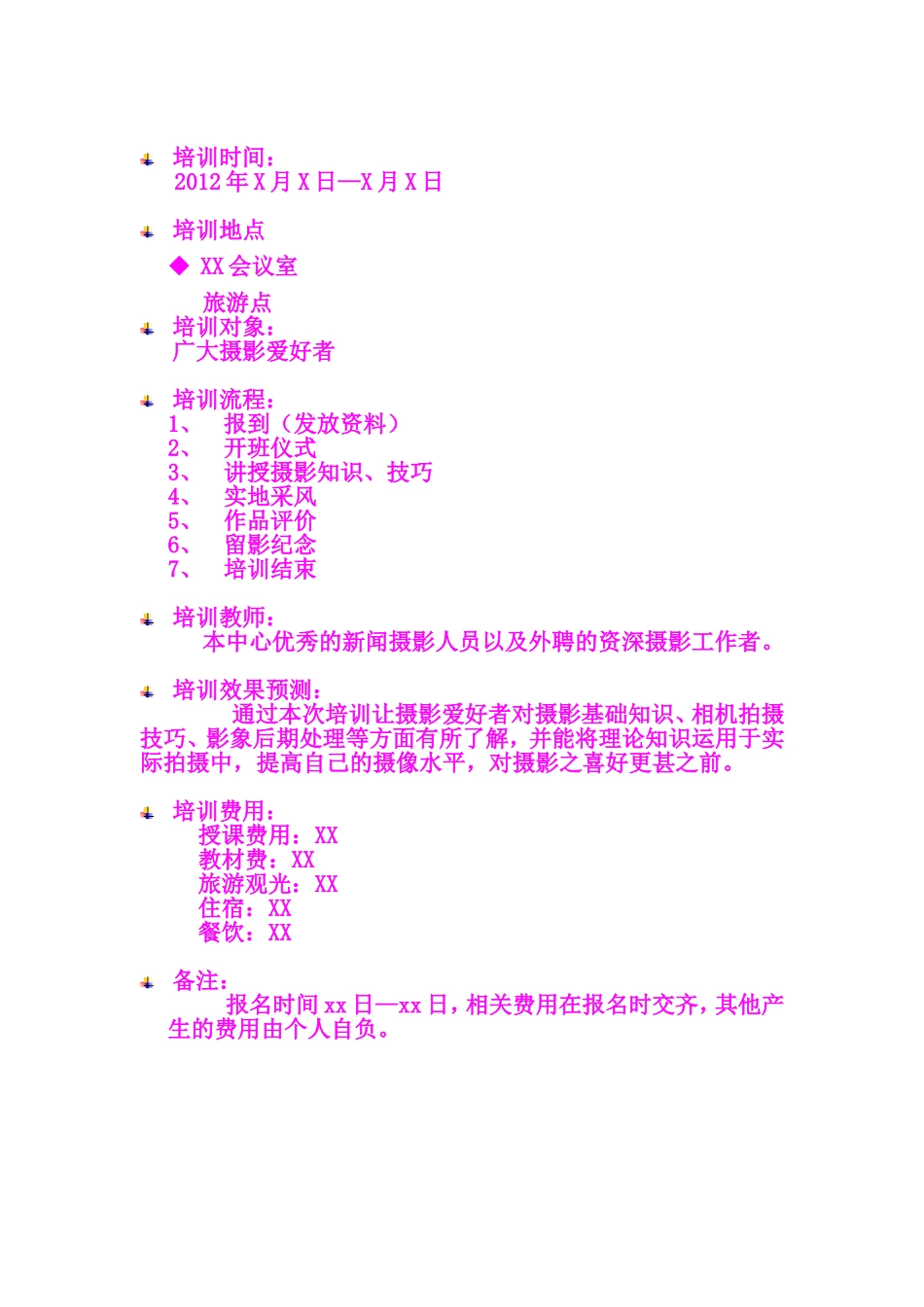 培训时间：
2012 年 X 月 X 日—X 月 X 日

培训地点

◆ XX 会议室

旅游点

培训对象：
广大摄影爱好者

培训流程：
1、 报到（发放资料）
2、 开班仪式
3、 讲授摄影知识、技巧
4、 实地采风
5、 作品评价
6、 留影纪念
7、 培训结束

培训教师：
本中心优秀的新闻摄影人员以及外聘的资深摄影工作者。

培训效果预测：
通过本次培训让摄影爱好者对摄影基础知识、相机拍摄技巧、影象后期处理等方面有所了解，并能将理论知识运用于实际拍摄中，提高自己的摄像水平，对摄影之喜好更甚之前。

培训费用：
授课费用：XX
教材费：XX
旅游观光：XX
住宿：XX
餐饮：XX

备注：
报名时间 xx 日—xx 日，相关费用在报名时交齐，其他产生的费用由个人自负。